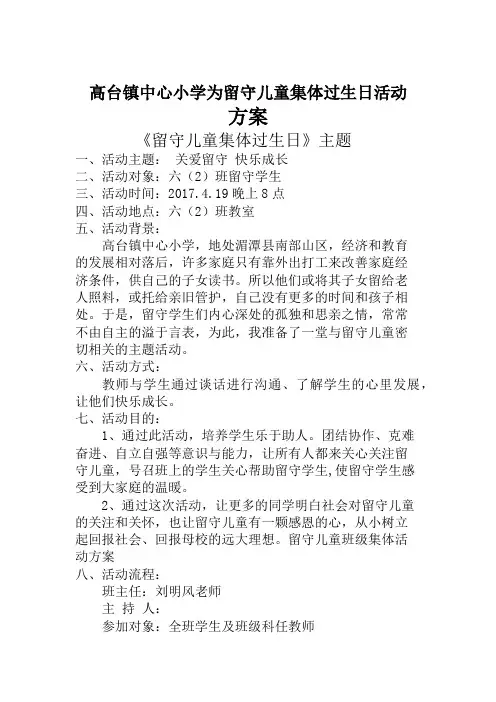 高台镇中心小学为留守儿童集体过生日活动方案

《留守儿童集体过生日》主题

一、活动主题： 关爱留守 快乐成长
二、活动对象：六（2）班留守学生
三、活动时间：2017.4.19 晚上 8 点
四、活动地点：六（2）班教室
五、活动背景：

高台镇中心小学，地处湄潭县南部山区，经济和教育的发展相对落后，许多家庭只有靠外出打工来改善家庭经济条件，供自己的子女读书。所以他们或将其子女留给老人照料，或托给亲旧管护，自己没有更多的时间和孩子相处。于是，留守学生们内心深处的孤独和思亲之情，常常不由自主的溢于言表，为此，我准备了一堂与留守儿童密切相关的主题活动。

六、活动方式：

教师与学生通过谈话进行沟通、了解学生的心里发展，让他们快乐成长。

七、活动目的：

1、通过此活动，培养学生乐于助人。团结协作、克难奋进、自立自强等意识与能力，让所有人都来关心关注留守儿童，号召班上的学生关心帮助留守学生,使留守学生感受到大家庭的温暖。

2、通过这次活动，让更多的同学明白社会对留守儿童的关注和关怀，也让留守儿童有一颗感恩的心，从小树立起回报社会、回报母校的远大理想。留守儿童班级集体活动方案

八、活动流程：

班主任：刘明凤老师

主 持 人：

参加对象：全班学生及班级科任教师